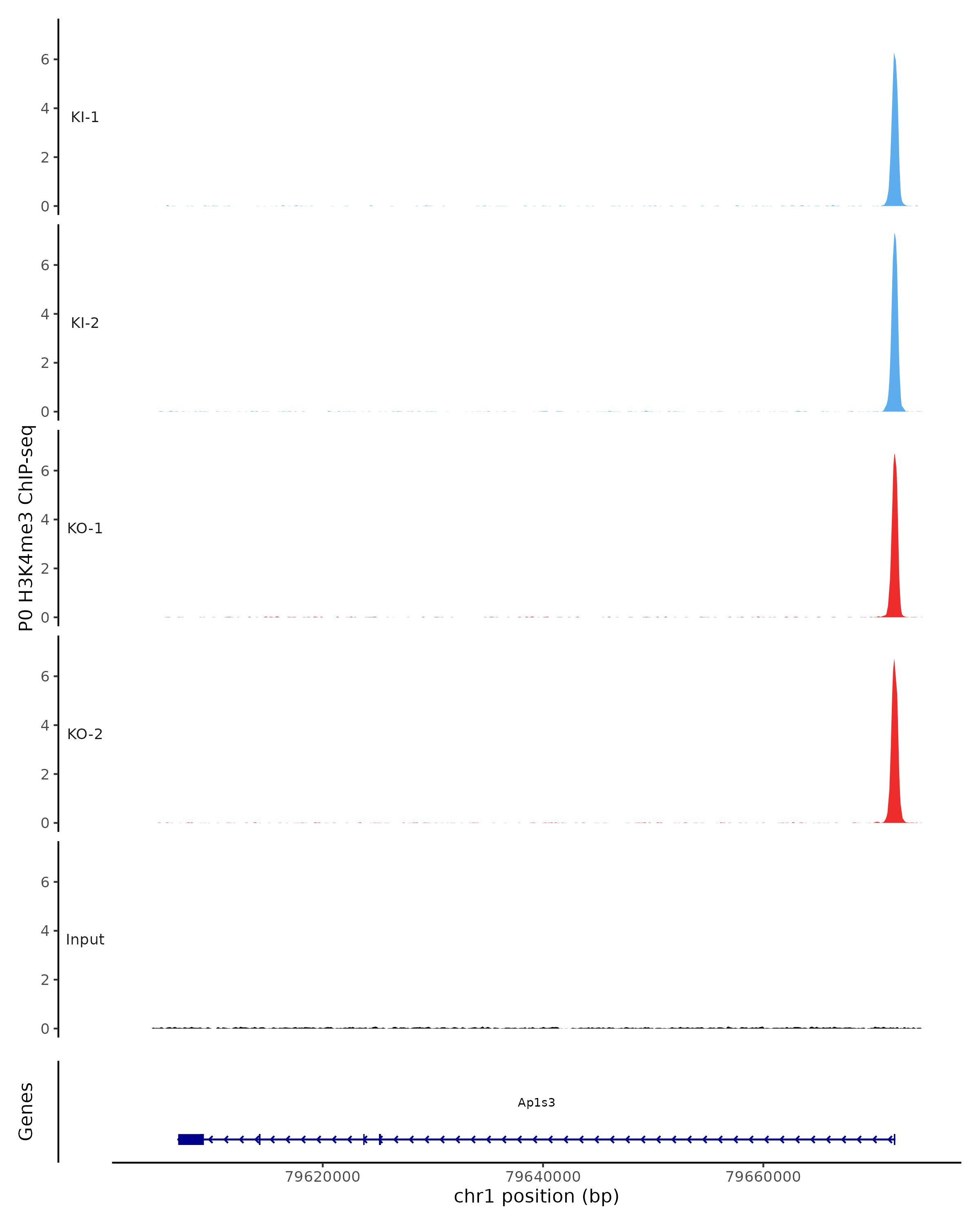 P0 H3K4me3 ChIP-seq

6
4
2
0
KI-1

6
4
2
0
KI-2

6
4
2
0
KO-1

6
4
2
0
KO-2

6
4
2
0
Input

Genes

Ap1s3

79620000
79640000
79660000

chr1 position (bp)